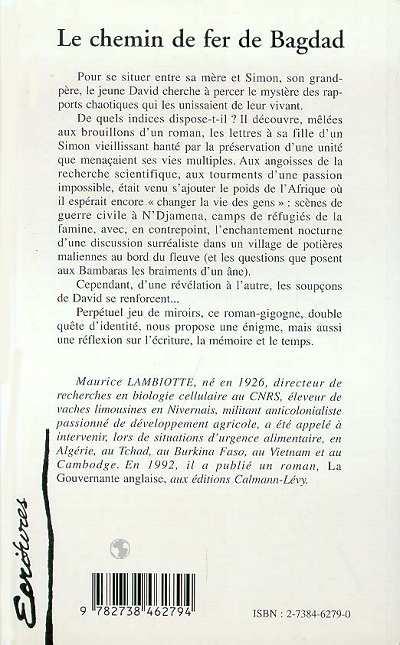 Le chemin de fer de Bagdad

Pour se situer entre sa mère et Simon, son grand-père, le jeune David cherche à percer le mystère des rapports chaotiques qui les unissaient de leur vivant.

De quels indices dispose-t-il ? Il découvre, mêlées aux brouillons d'un roman, les lettres à sa fille d'un Simon vieillissant hanté par la préservation d'une unité que menaçaient ses vies multiples. Aux angoisses de la recherche scientifique, aux tourments d'une passion impossible, était venu s'ajouter le poids de l'Afrique où il espérait encore « changer la vie des gens » : scènes de guerre civile à N'Djamena, camps de réfugiés de la famine, avec, en contrepoint, l'enchantement nocturne d'une discussion surréaliste dans un village de potières maliennes au bord du fleuve (et les questions que posent aux Bambaras les braiments d'un âne).

Cependant, d'une révélation à l'autre, les soupçons de David se renforcent...

Perpétuel jeu de miroirs, ce roman-gigogne, double quête d'identité, nous propose une énigme, mais aussi une réflexion sur l'écriture, la mémoire et le temps.

Maurice LAMBIOTTE, né en 1926, directeur de recherches en biologie cellulaire au CNRS, éleveur de vaches limousines en Nivernais, militant anticolonialiste passionné de développement agricole, a été appelé à intervenir, lors de situations d'urgence alimentaire, en Algérie, au Tchad, au Burkina Faso, au Vietnam et au Cambodge. En 1992, il a publié un roman, La Gouvernante anglaise, aux éditions Calmann-Lévy.

Ecritures

9 782738 462794

ISBN : 2-7384-6279-0